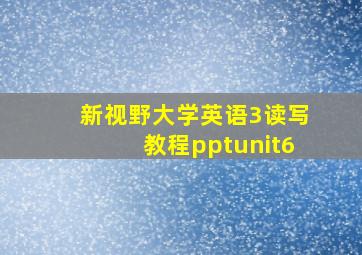 新视野大学英语3读写教程pptunit6